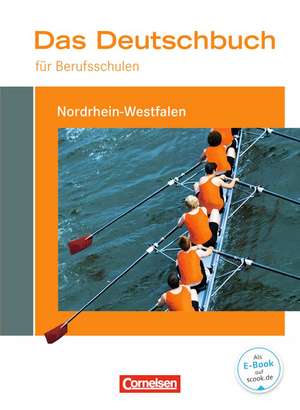 Das Deutschbuch
für Berufsschulen

Nordrhein-Westfalen

Als E-Book auf scook.de

Cornelsen